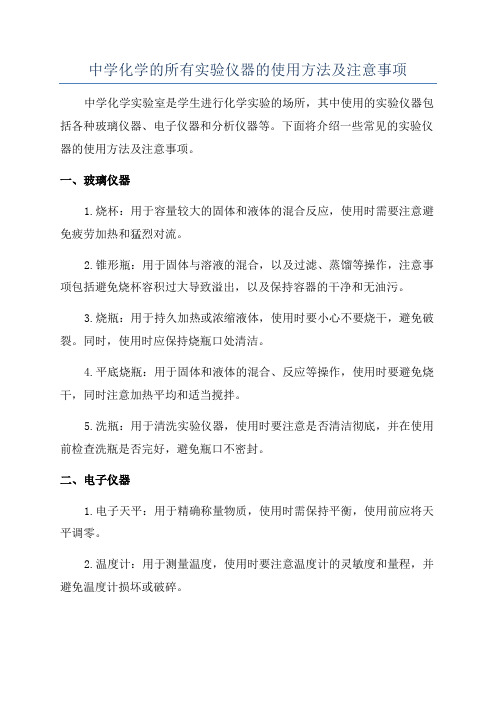 中学化学的所有实验仪器的使用方法及注意事项

中学化学实验室是学生进行化学实验的场所，其中使用的实验仪器包括各种玻璃仪器、电子仪器和分析仪器等。下面将介绍一些常见的实验仪器的使用方法及注意事项。

一、玻璃仪器

1.烧杯：用于容量较大的固体和液体的混合反应，使用时需要注意避免疲劳加热和猛烈对流。

2.锥形瓶：用于固体与溶液的混合，以及过滤、蒸馏等操作，注意事项包括避免烧杯容积过大导致溢出，以及保持容器的干净和无油污。

3.烧瓶：用于持久加热或浓缩液体，使用时要小心不要烧干，避免破裂。同时，使用时应保持烧瓶口处清洁。

4.平底烧瓶：用于固体和液体的混合、反应等操作，使用时要避免烧干，同时注意加热平均和适当搅拌。

5.洗瓶：用于清洗实验仪器，使用时要注意是否清洁彻底，并在使用前检查洗瓶是否完好，避免瓶口不密封。

二、电子仪器

1.电子天平：用于精确称量物质，使用时需保持平衡，使用前应将天平调零。

2.温度计：用于测量温度，使用时要注意温度计的灵敏度和量程，并避免温度计损坏或破碎。